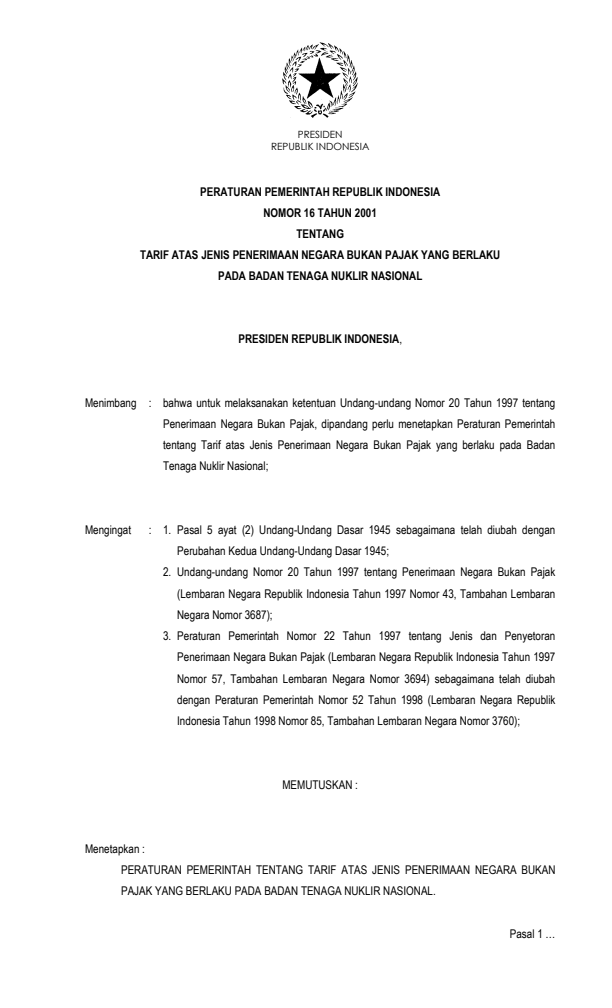 PRESIDEN
REPUBLIK INDONESIA

PERATURAN PEMERINTAH REPUBLIK INDONESIA
NOMOR 16 TAHUN 2001
TENTANG
TARIF ATAS JENIS PENERIMAAN NEGARA BUKAN PAJAK YANG BERLAKU
PADA BADAN TENAGA NUKLIR NASIONAL

PRESIDEN REPUBLIK INDONESIA,

Menimbang : bahwa untuk melaksanakan ketentuan Undang-undang Nomor 20 Tahun 1997 tentang Penerimaan Negara Bukan Pajak, dipandang perlu menetapkan Peraturan Pemerintah tentang Tarif atas Jenis Penerimaan Negara Bukan Pajak yang berlaku pada Badan Tenaga Nuklir Nasional;

Mengingat : 1. Pasal 5 ayat (2) Undang-Undang Dasar 1945 sebagaimana telah diubah dengan Perubahan Kedua Undang-Undang Dasar 1945;
2. Undang-undang Nomor 20 Tahun 1997 tentang Penerimaan Negara Bukan Pajak (Lembaran Negara Republik Indonesia Tahun 1997 Nomor 43, Tambahan Lembaran Negara Nomor 3687);
3. Peraturan Pemerintah Nomor 22 Tahun 1997 tentang Jenis dan Penyetoran Penerimaan Negara Bukan Pajak (Lembaran Negara Republik Indonesia Tahun 1997 Nomor 57, Tambahan Lembaran Negara Nomor 3694) sebagaimana telah diubah dengan Peraturan Pemerintah Nomor 52 Tahun 1998 (Lembaran Negara Republik Indonesia Tahun 1998 Nomor 85, Tambahan Lembaran Negara Nomor 3760);

MEMUTUSKAN :

Menetapkan :
PERATURAN PEMERINTAH TENTANG TARIF ATAS JENIS PENERIMAAN NEGARA BUKAN PAJAK YANG BERLAKU PADA BADAN TENAGA NUKLIR NASIONAL.

Pasal 1 ...